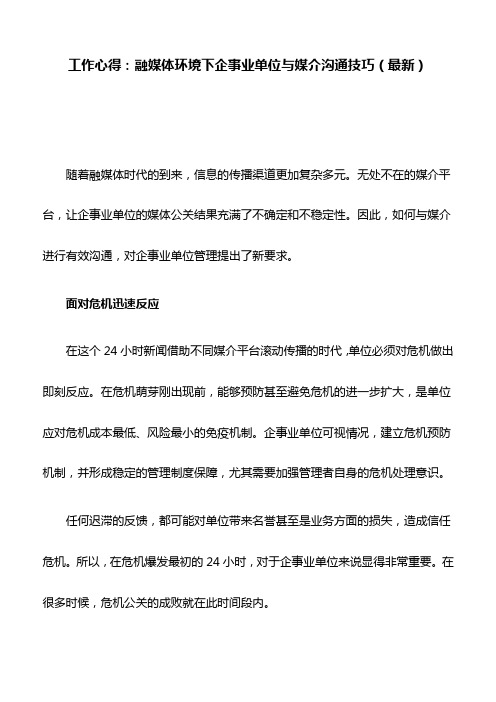 工作心得：融媒体环境下企事业单位与媒介沟通技巧（最新）

随着融媒体时代的到来，信息的传播渠道更加复杂多元。无处不在的媒介平台，让企事业单位的媒体公关结果充满了不确定和不稳定性。因此，如何与媒介进行有效沟通，对企事业单位管理提出了新要求。

面对危机迅速反应

在这个 24 小时新闻借助不同媒介平台滚动传播的时代，单位必须对危机做出即刻反应。在危机萌芽刚出现前，能够预防甚至避免危机的进一步扩大，是单位应对危机成本最低、风险最小的免疫机制。企事业单位可视情况，建立危机预防机制，并形成稳定的管理制度保障，尤其需要加强管理者自身的危机处理意识。

任何迟滞的反馈，都可能对单位带来名誉甚至是业务方面的损失，造成信任危机。所以，在危机爆发最初的 24 小时，对于企事业单位来说显得非常重要。在很多时候，危机公关的成败就在此时间段内。